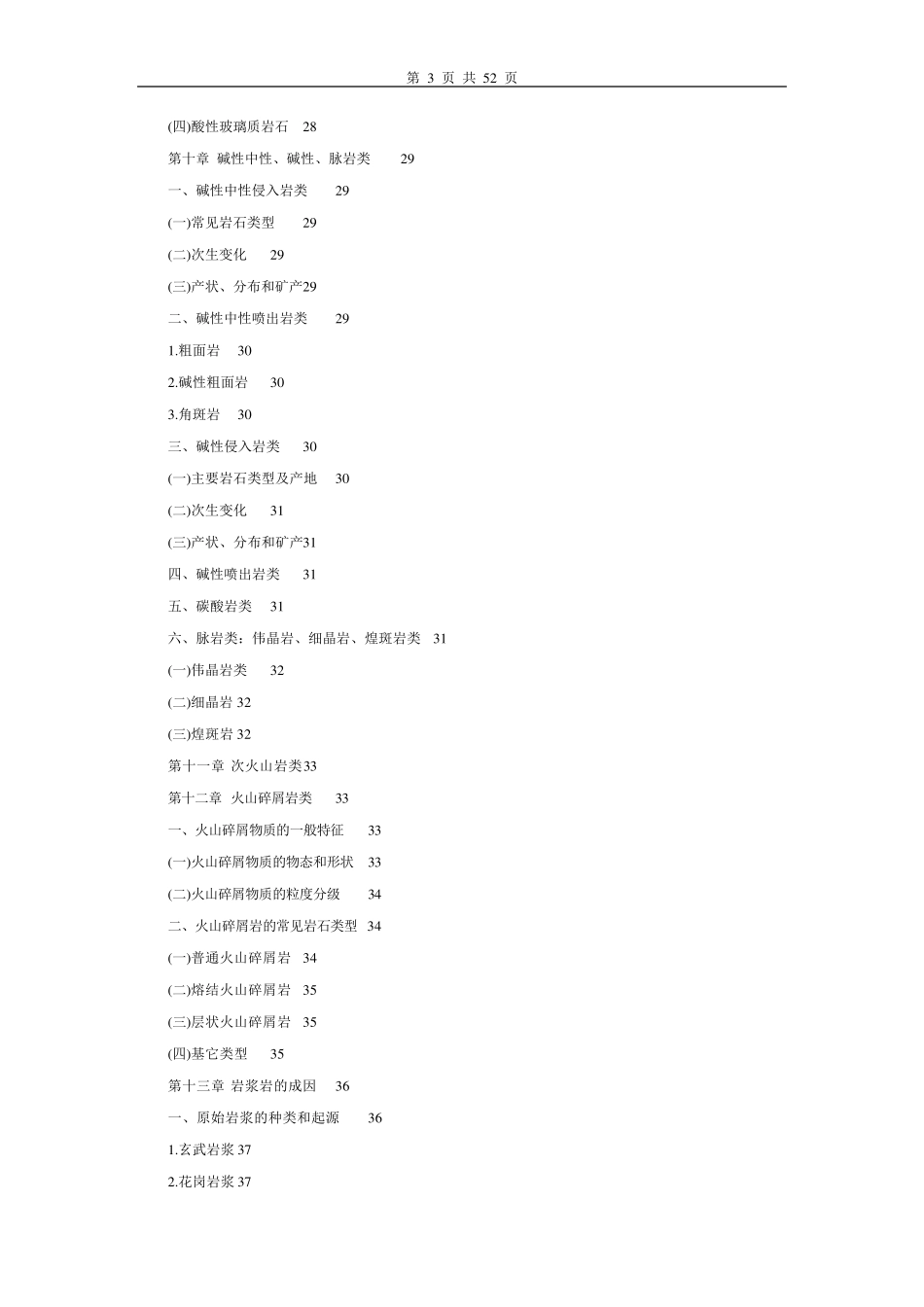 第 3 页 共 52 页

(四)酸性玻璃质岩石 28

第十章 碱性中性、碱性、脉岩类 29

一、碱性中性侵入岩类 29

(一)常见岩石类型 29

(二)次生变化 29

(三)产状、分布和矿产29

二、碱性中性喷出岩类 29

1.粗面岩 30

2.碱性粗面岩 30

3.角斑岩 30

三、碱性侵入岩类 30

(一)主要岩石类型及产地 30

(二)次生变化 31

(三)产状、分布和矿产31

四、碱性喷出岩类 31

五、碳酸岩类 31

六、脉岩类：伟晶岩、细晶岩、煌斑岩类 31

(一)伟晶岩类 32

(二)细晶岩 32

(三)煌斑岩 32

第十一章 次火山岩类33

第十二章 火山碎屑岩类 33

一、火山碎屑物质的一般特征 33

(一)火山碎屑物质的物态和形状 33

(二)火山碎屑物质的粒度分级 34

二、火山碎屑岩的常见岩石类型 34

(一)普通火山碎屑岩 34

(二)熔结火山碎屑岩 35

(三)层状火山碎屑岩 35

(四)基它类型 35

第十三章 岩浆岩的成因 36

一、原始岩浆的种类和起源 36

1.玄武岩浆 37

2.花岗岩浆 37